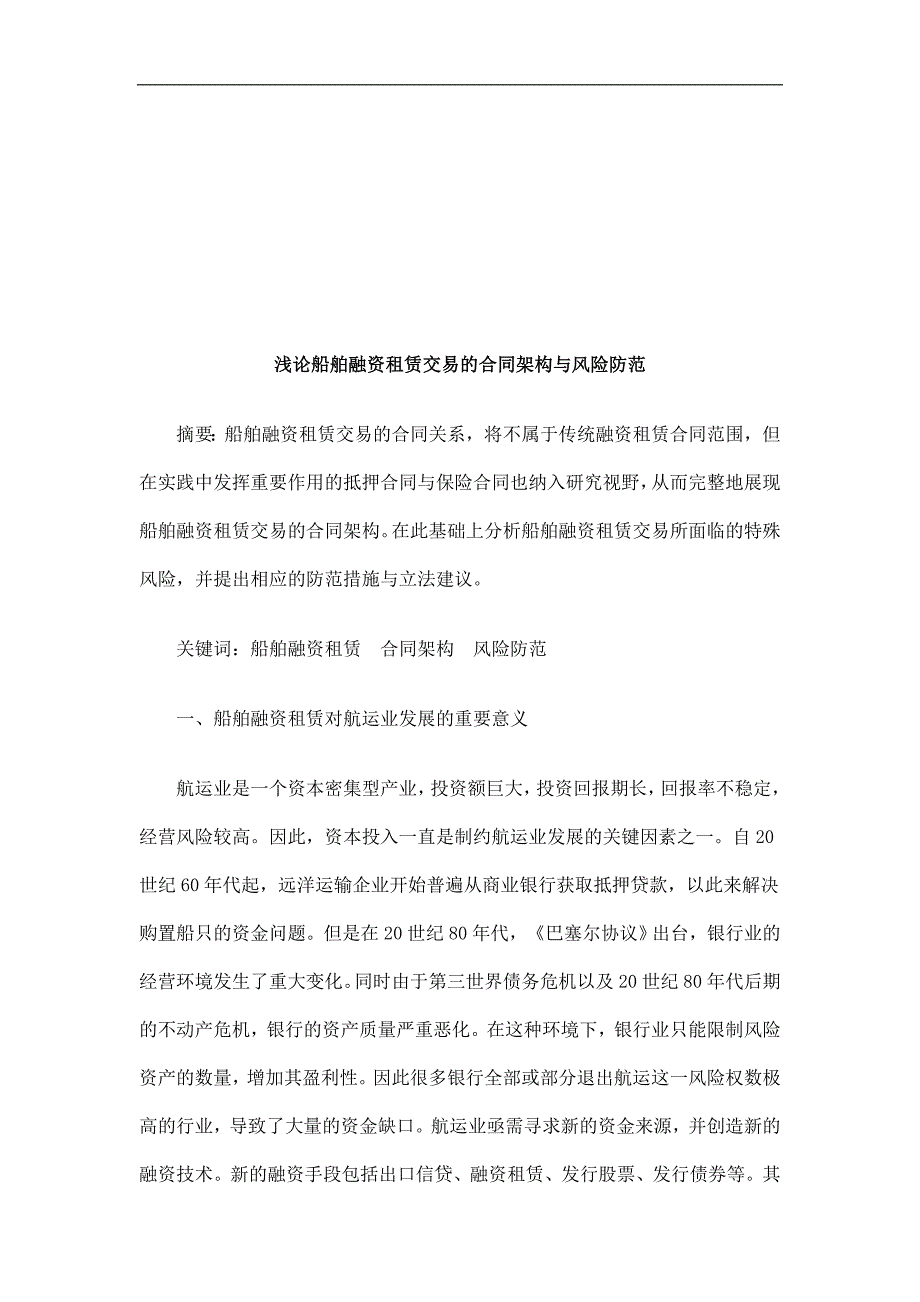 浅论船舶融资租赁交易的合同架构与风险防范

摘要：船舶融资租赁交易的合同关系，将不属于传统融资租赁合同范围，但在实践中发挥重要作用的抵押合同与保险合同也纳入研究视野，从而完整地展现船舶融资租赁交易的合同架构。在此基础上分析船舶融资租赁交易所面临的特殊风险，并提出相应的防范措施与立法建议。

关键词：船舶融资租赁　合同架构　风险防范

一、船舶融资租赁对航运业发展的重要意义

航运业是一个资本密集型产业，投资额巨大，投资回报期长，回报率不稳定，经营风险较高。因此，资本投入一直是制约航运业发展的关键因素之一。自20世纪60年代起，远洋运输企业开始普遍从商业银行获取抵押贷款，以此来解决购置船只的资金问题。但是在20世纪80年代，《巴塞尔协议》出台，银行业的经营环境发生了重大变化。同时由于第三世界债务危机以及20世纪80年代后期的不动产危机，银行的资产质量严重恶化。在这种环境下，银行业只能限制风险资产的数量，增加其盈利性。因此很多银行全部或部分退出航运这一风险权数极高的行业，导致了大量的资金缺口。航运业亟需寻求新的资金来源，并创造新的融资技术。新的融资手段包括出口信贷、融资租赁、发行股票、发行债券等。其